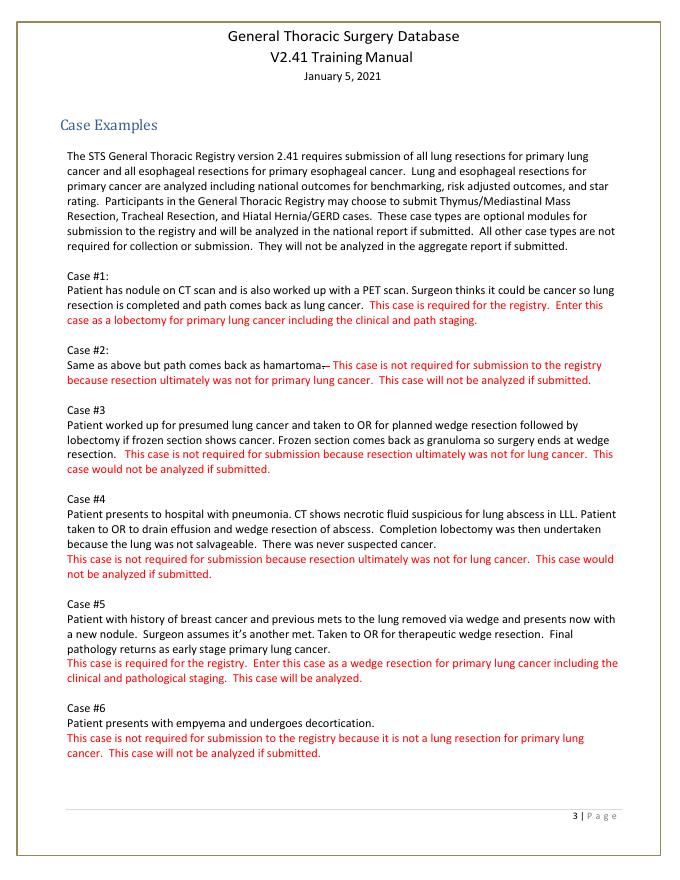 General Thoracic Surgery Database
V2.41 Training Manual
January 5, 2021

Case Examples

The STS General Thoracic Registry version 2.41 requires submission of all lung resections for primary lung cancer and all esophageal resections for primary esophageal cancer. Lung and esophageal resections for primary cancer are analyzed including national outcomes for benchmarking, risk adjusted outcomes, and star rating. Participants in the General Thoracic Registry may choose to submit Thymus/Mediastinal Mass Resection, Tracheal Resection, and Hiatal Hernia/GERD cases. These case types are optional modules for submission to the registry and will be analyzed in the national report if submitted. All other case types are not required for collection or submission. They will not be analyzed in the aggregate report if submitted.

Case #1:
Patient has nodule on CT scan and is also worked up with a PET scan. Surgeon thinks it could be cancer so lung resection is completed and path comes back as lung cancer. This case is required for the registry. Enter this case as a lobectomy for primary lung cancer including the clinical and path staging.

Case #2:
Same as above but path comes back as hamartoma. This case is not required for submission to the registry because resection ultimately was not for primary lung cancer. This case will not be analyzed if submitted.

Case #3
Patient worked up for presumed lung cancer and taken to OR for planned wedge resection followed by lobectomy if frozen section shows cancer. Frozen section comes back as granuloma so surgery ends at wedge resection. This case is not required for submission because resection ultimately was not for lung cancer. This case would not be analyzed if submitted.

Case #4
Patient presents to hospital with pneumonia. CT shows necrotic fluid suspicious for lung abscess in LLL. Patient taken to OR to drain effusion and wedge resection of abscess. Completion lobectomy was then undertaken because the lung was not salvageable. There was never suspected cancer.
This case is not required for submission because resection ultimately was not for lung cancer. This case would not be analyzed if submitted.

Case #5
Patient with history of breast cancer and previous mets to the lung removed via wedge and presents now with a new nodule. Surgeon assumes it's another met. Taken to OR for therapeutic wedge resection. Final pathology returns as early stage primary lung cancer.
This case is required for the registry. Enter this case as a wedge resection for primary lung cancer including the clinical and pathological staging. This case will be analyzed.

Case #6
Patient presents with empyema and undergoes decortication.
This case is not required for submission to the registry because it is not a lung resection for primary lung cancer. This case will not be analyzed if submitted.

3 | Page